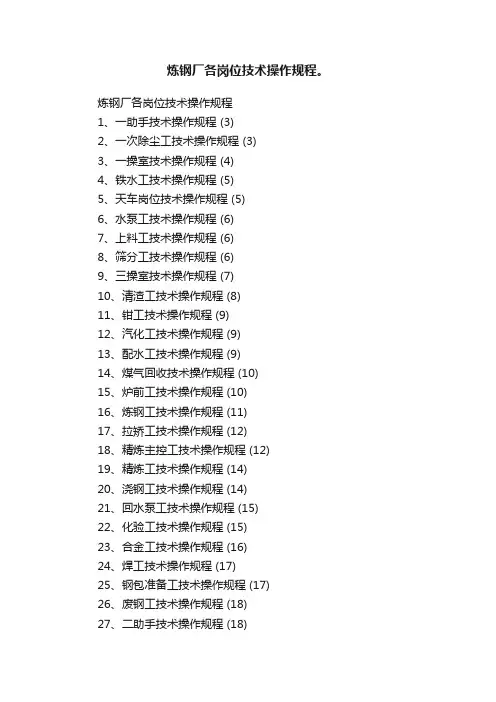 炼钢厂各岗位技术操作规程。

炼钢厂各岗位技术操作规程
1、一助手技术操作规程 (3)
2、一次除尘工技术操作规程 (3)
3、一操室技术操作规程 (4)
4、铁水工技术操作规程 (5)
5、天车岗位技术操作规程 (5)
6、水泵工技术操作规程 (6)
7、上料工技术操作规程 (6)
8、筛分工技术操作规程 (6)
9、三操室技术操作规程 (7)
10、清渣工技术操作规程 (8)
11、钳工技术操作规程 (9)
12、汽化工技术操作规程 (9)
13、配水工技术操作规程 (9)
14、煤气回收技术操作规程 (10)
15、炉前工技术操作规程 (10)
16、炼钢工技术操作规程 (11)
17、拉矫工技术操作规程 (12)
18、精炼主控工技术操作规程 (12)
19、精炼工技术操作规程 (14)
20、浇钢工技术操作规程 (14)
21、回水泵工技术操作规程 (15)
22、化验工技术操作规程 (15)
23、合金工技术操作规程 (16)
24、焊工技术操作规程 (17)
25、钢包准备工技术操作规程 (17)
26、废钢工技术操作规程 (18)
27、二助手技术操作规程 (18)